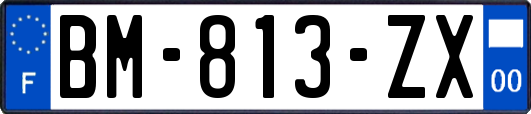 F
BM-813-ZX
00